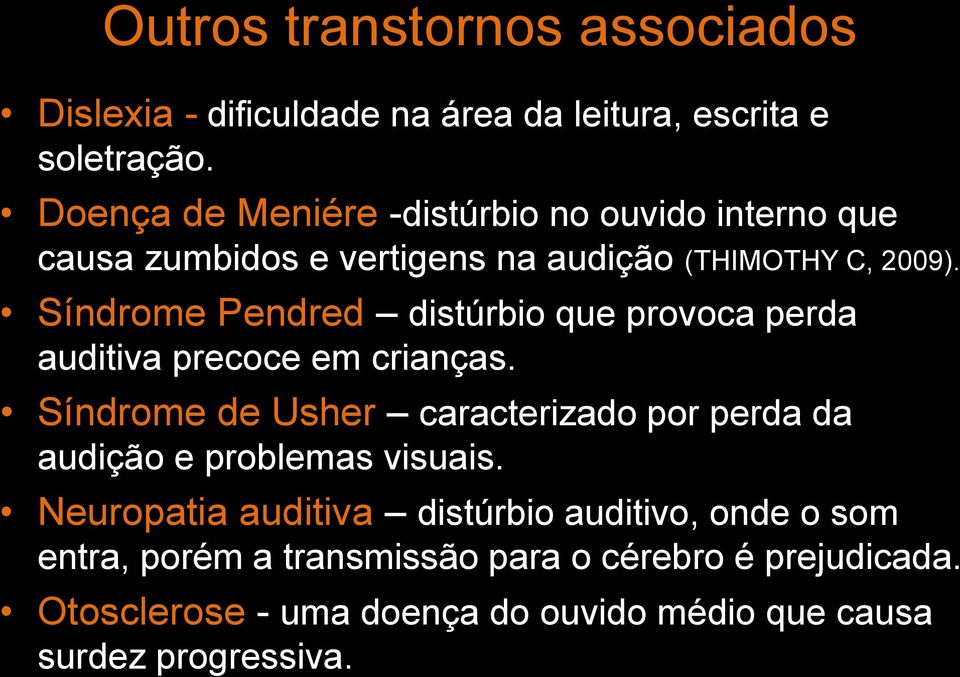 Outros transtornos associados

• Dislexia - dificuldade na área da leitura, escrita e soletração.

• Doença de Meniére -distúrbio no ouvido interno que causa zumbidos e vertigens na audição (THIMOTHY C, 2009).

• Síndrome Pendred – distúrbio que provoca perda auditiva precoce em crianças.

• Síndrome de Usher – caracterizado por perda da audição e problemas visuais.

• Neuropatia auditiva – distúrbio auditivo, onde o som entra, porém a transmissão para o cérebro é prejudicada.

• Otosclerose - uma doença do ouvido médio que causa surdez progressiva.